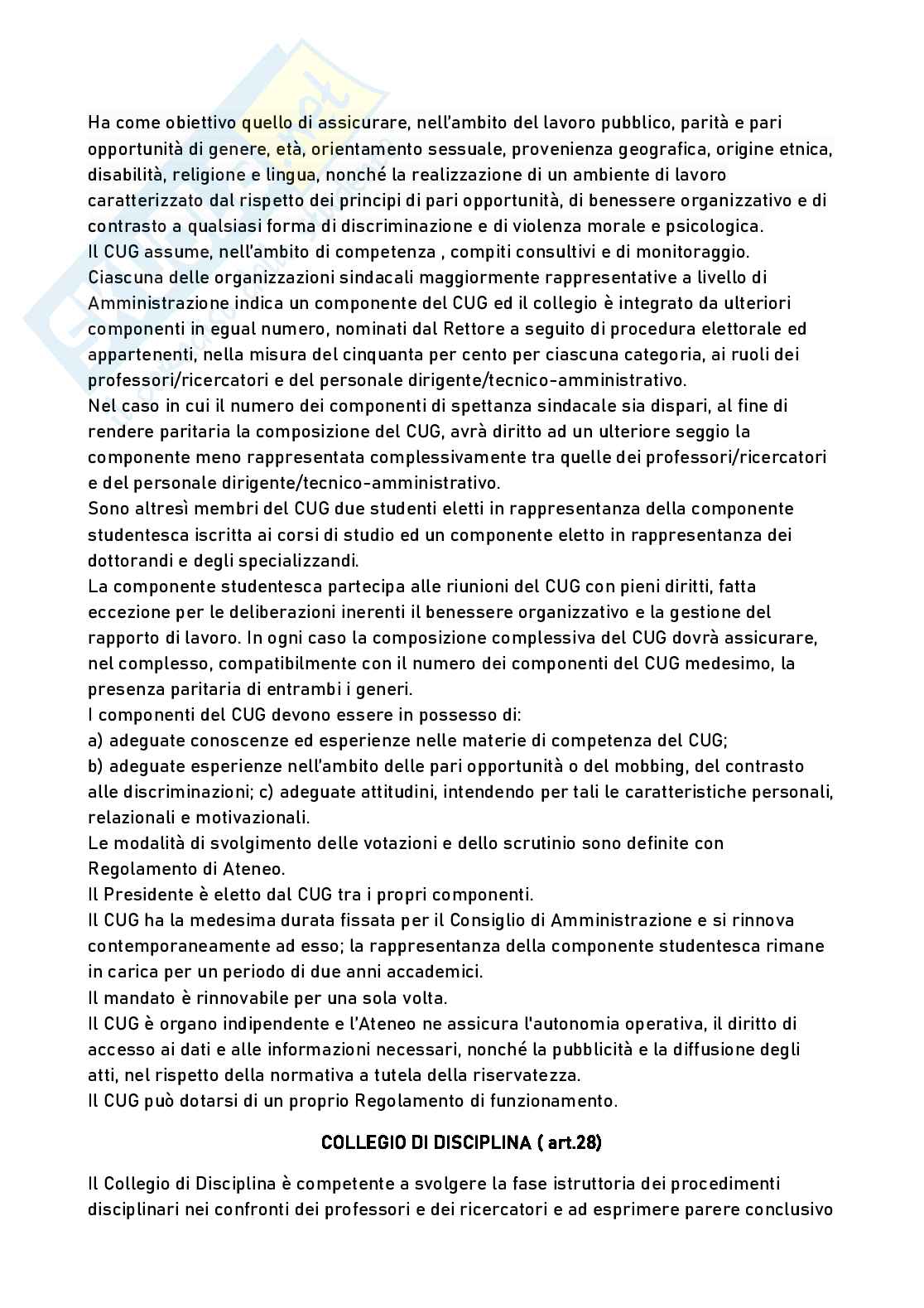 Ha come obiettivo quello di assicurare, nell'ambito del lavoro pubblico, parità e pari opportunità di genere, età, orientamento sessuale, provenienza geografica, origine etnica, disabilità, religione e lingua, nonché la realizzazione di un ambiente di lavoro caratterizzato dal rispetto dei principi di pari opportunità, di benessere organizzativo e di contrasto a qualsiasi forma di discriminazione e di violenza morale e psicologica.
Il CUG assume, nell'ambito di competenza , compiti consultivi e di monitoraggio.
Ciascuna delle organizzazioni sindacali maggiormente rappresentative a livello di Amministrazione indica un componente del CUG ed il collegio è integrato da ulteriori componenti in egual numero, nominati dal Rettore a seguito di procedura elettorale ed appartenenti, nella misura del cinquanta per cento per ciascuna categoria, ai ruoli dei professori/ricercatori e del personale dirigente/tecnico-amministrativo.
Nel caso in cui il numero dei componenti di spettanza sindacale sia dispari, al fine di rendere paritaria la composizione del CUG, avrà diritto ad un ulteriore seggio la componente meno rappresentata complessivamente tra quelle dei professori/ricercatori e del personale dirigente/tecnico-amministrativo.
Sono altresì membri del CUG due studenti eletti in rappresentanza della componente studentesca iscritta ai corsi di studio ed un componente eletto in rappresentanza dei dottorandi e degli specializzandi.
La componente studentesca partecipa alle riunioni del CUG con pieni diritti, fatta eccezione per le deliberazioni inerenti il benessere organizzativo e la gestione del rapporto di lavoro. In ogni caso la composizione complessiva del CUG dovrà assicurare, nel complesso, compatibilmente con il numero dei componenti del CUG medesimo, la presenza paritaria di entrambi i generi.
I componenti del CUG devono essere in possesso di:
a) adeguate conoscenze ed esperienze nelle materie di competenza del CUG;
b) adeguate esperienze nell'ambito delle pari opportunità o del mobbing, del contrasto alle discriminazioni; c) adeguate attitudini, intendendo per tali le caratteristiche personali, relazionali e motivazionali.
Le modalità di svolgimento delle votazioni e dello scrutinio sono definite con Regolamento di Ateneo.
Il Presidente è eletto dal CUG tra i propri componenti.
Il CUG ha la medesima durata fissata per il Consiglio di Amministrazione e si rinnova contemporaneamente ad esso; la rappresentanza della componente studentesca rimane in carica per un periodo di due anni accademici.
Il mandato è rinnovabile per una sola volta.
Il CUG è organo indipendente e l'Ateneo ne assicura l'autonomia operativa, il diritto di accesso ai dati e alle informazioni necessari, nonché la pubblicità e la diffusione degli atti, nel rispetto della normativa a tutela della riservatezza.
Il CUG può dotarsi di un proprio Regolamento di funzionamento.

COLLEGIO DI DISCIPLINA ( art.28)

Il Collegio di Disciplina è competente a svolgere la fase istruttoria dei procedimenti disciplinari nei confronti dei professori e dei ricercatori e ad esprimere parere conclusivo